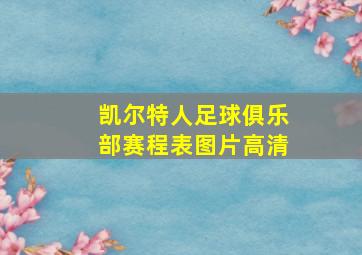 凯尔特人足球俱乐部赛程表图片高清